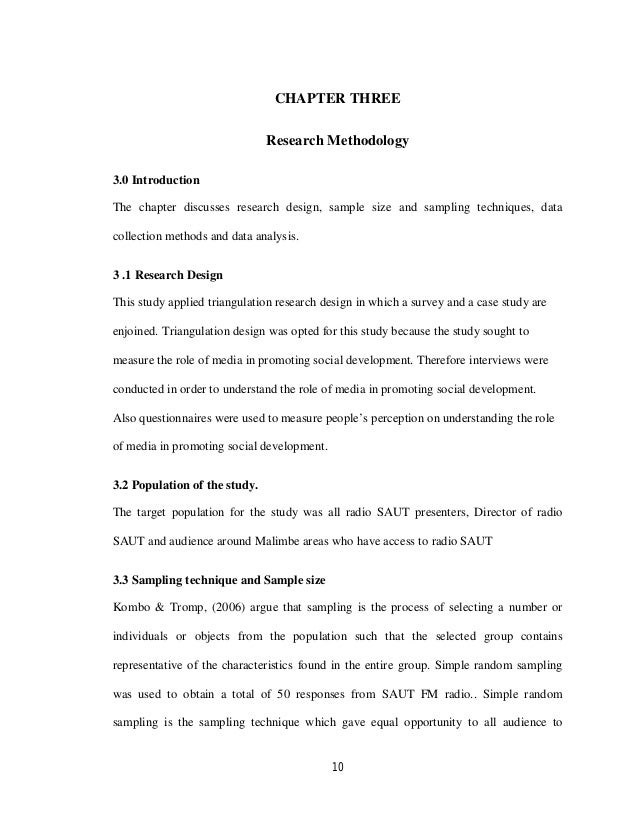 CHAPTER THREE

Research Methodology

3.0 Introduction

The chapter discusses research design, sample size and sampling techniques, data collection methods and data analysis.

3 .1 Research Design

This study applied triangulation research design in which a survey and a case study are enjoined. Triangulation design was opted for this study because the study sought to measure the role of media in promoting social development. Therefore interviews were conducted in order to understand the role of media in promoting social development. Also questionnaires were used to measure people's perception on understanding the role of media in promoting social development.

3.2 Population of the study.

The target population for the study was all radio SAUT presenters, Director of radio SAUT and audience around Malimbe areas who have access to radio SAUT

3.3 Sampling technique and Sample size

Kombo & Tromp, (2006) argue that sampling is the process of selecting a number or individuals or objects from the population such that the selected group contains representative of the characteristics found in the entire group. Simple random sampling was used to obtain a total of 50 responses from SAUT FM radio.. Simple random sampling is the sampling technique which gave equal opportunity to all audience to

10